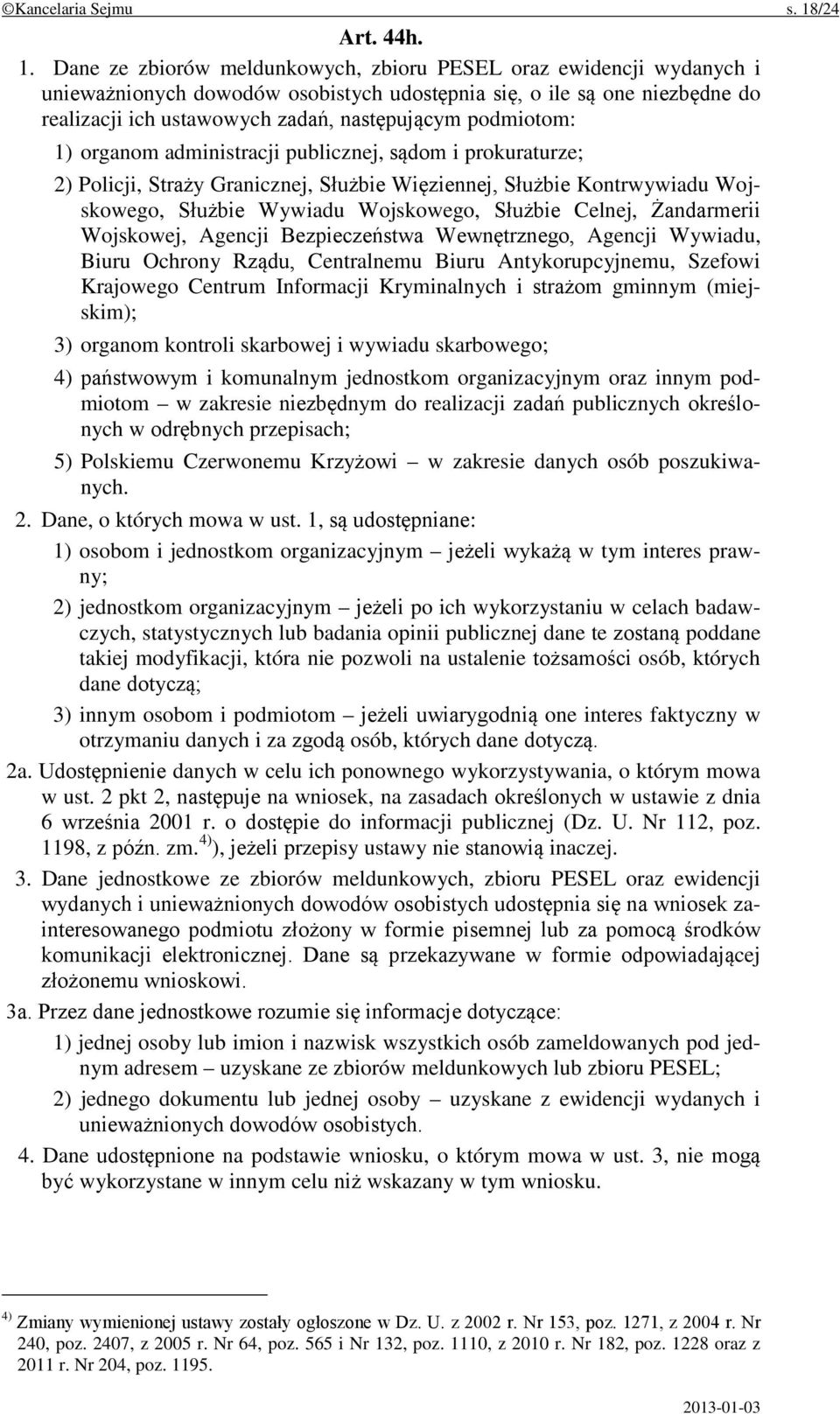 ©Kancelaria Sejmu s. 18/24

Art. 44h.

1. Dane ze zbiorów meldunkowych, zbioru PESEL oraz ewidencji wydanych i unieważnionych dowodów osobistych udostępnia się, o ile są one niezbędne do realizacji ich ustawowych zadań, następującym podmiotom:

1) organom administracji publicznej, sądom i prokuraturze;

2) Policji, Straży Granicznej, Służbie Więziennej, Służbie Kontrwywiadu Wojskowego, Służbie Wywiadu Wojskowego, Służbie Celnej, Żandarmerii Wojskowej, Agencji Bezpieczeństwa Wewnętrznego, Agencji Wywiadu, Biuru Ochrony Rządu, Centralnemu Biuru Antykorupcyjnemu, Szefowi Krajowego Centrum Informacji Kryminalnych i strażom gminnym (miejskim);

3) organom kontroli skarbowej i wywiadu skarbowego;

4) państwowym i komunalnym jednostkom organizacyjnym oraz innym podmiotom – w zakresie niezbędnym do realizacji zadań publicznych określonych w odrębnych przepisach;

5) Polskiemu Czerwonemu Krzyżowi – w zakresie danych osób poszukiwanych.

2. Dane, o których mowa w ust. 1, są udostępniane:

1) osobom i jednostkom organizacyjnym – jeżeli wykażą w tym interes prawny;

2) jednostkom organizacyjnym – jeżeli po ich wykorzystaniu w celach badawczych, statystycznych lub badania opinii publicznej dane te zostaną poddane takiej modyfikacji, która nie pozwoli na ustalenie tożsamości osób, których dane dotyczą;

3) innym osobom i podmiotom – jeżeli uwiarygodnią one interes faktyczny w otrzymaniu danych i za zgodą osób, których dane dotyczą.

2a. Udostępnienie danych w celu ich ponownego wykorzystywania, o którym mowa w ust. 2 pkt 2, następuje na wniosek, na zasadach określonych w ustawie z dnia 6 września 2001 r. o dostępie do informacji publicznej (Dz. U. Nr 112, poz. 1198, z późn. zm.$^{4)}$), jeżeli przepisy ustawy nie stanowią inaczej.

3. Dane jednostkowe ze zbiorów meldunkowych, zbioru PESEL oraz ewidencji wydanych i unieważnionych dowodów osobistych udostępnia się na wniosek zainteresowanego podmiotu złożony w formie pisemnej lub za pomocą środków komunikacji elektronicznej. Dane są przekazywane w formie odpowiadającej złożonemu wnioskowi.

3a. Przez dane jednostkowe rozumie się informacje dotyczące:

1) jednej osoby lub imion i nazwisk wszystkich osób zameldowanych pod jednym adresem – uzyskane ze zbiorów meldunkowych lub zbioru PESEL;

2) jednego dokumentu lub jednej osoby – uzyskane z ewidencji wydanych i unieważnionych dowodów osobistych.

4. Dane udostępnione na podstawie wniosku, o którym mowa w ust. 3, nie mogą być wykorzystane w innym celu niż wskazany w tym wniosku.

$^{4)}$ Zmiany wymienionej ustawy zostały ogłoszone w Dz. U. z 2002 r. Nr 153, poz. 1271, z 2004 r. Nr 240, poz. 2407, z 2005 r. Nr 64, poz. 565 i Nr 132, poz. 1110, z 2010 r. Nr 182, poz. 1228 oraz z 2011 r. Nr 204, poz. 1195.

2013-01-03